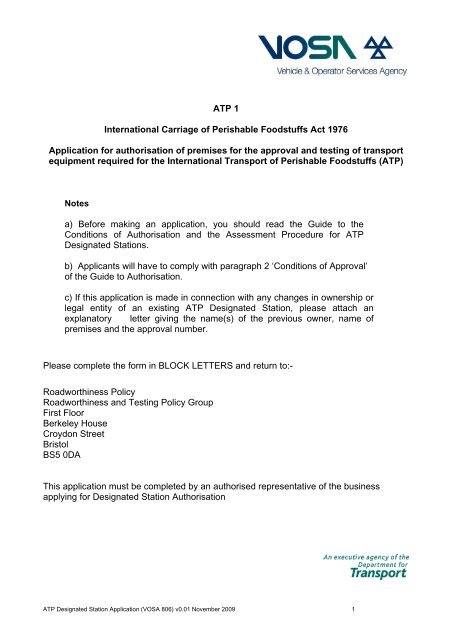 VOSA
Vehicle & Operator Services Agency

ATP 1

International Carriage of Perishable Foodstuffs Act 1976

Application for authorisation of premises for the approval and testing of transport equipment required for the International Transport of Perishable Foodstuffs (ATP)

Notes

a) Before making an application, you should read the Guide to the Conditions of Authorisation and the Assessment Procedure for ATP Designated Stations.

b) Applicants will have to comply with paragraph 2 'Conditions of Approval' of the Guide to Authorisation.

c) If this application is made in connection with any changes in ownership or legal entity of an existing ATP Designated Station, please attach an explanatory letter giving the name(s) of the previous owner, name of premises and the approval number.

Please complete the form in BLOCK LETTERS and return to:-

Roadworthiness Policy
Roadworthiness and Testing Policy Group
First Floor
Berkeley House
Croydon Street
Bristol
BS5 0DA

This application must be completed by an authorised representative of the business applying for Designated Station Authorisation

An executive agency of the Department for Transport

ATP Designated Station Application (VOSA 806) v0.01 November 2009 1